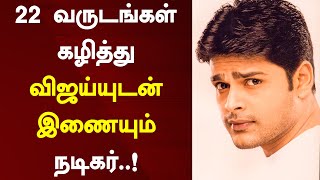 22 வருடங்கள் கழித்து விஜய்யுடன் இணையும் நடிகர்..!